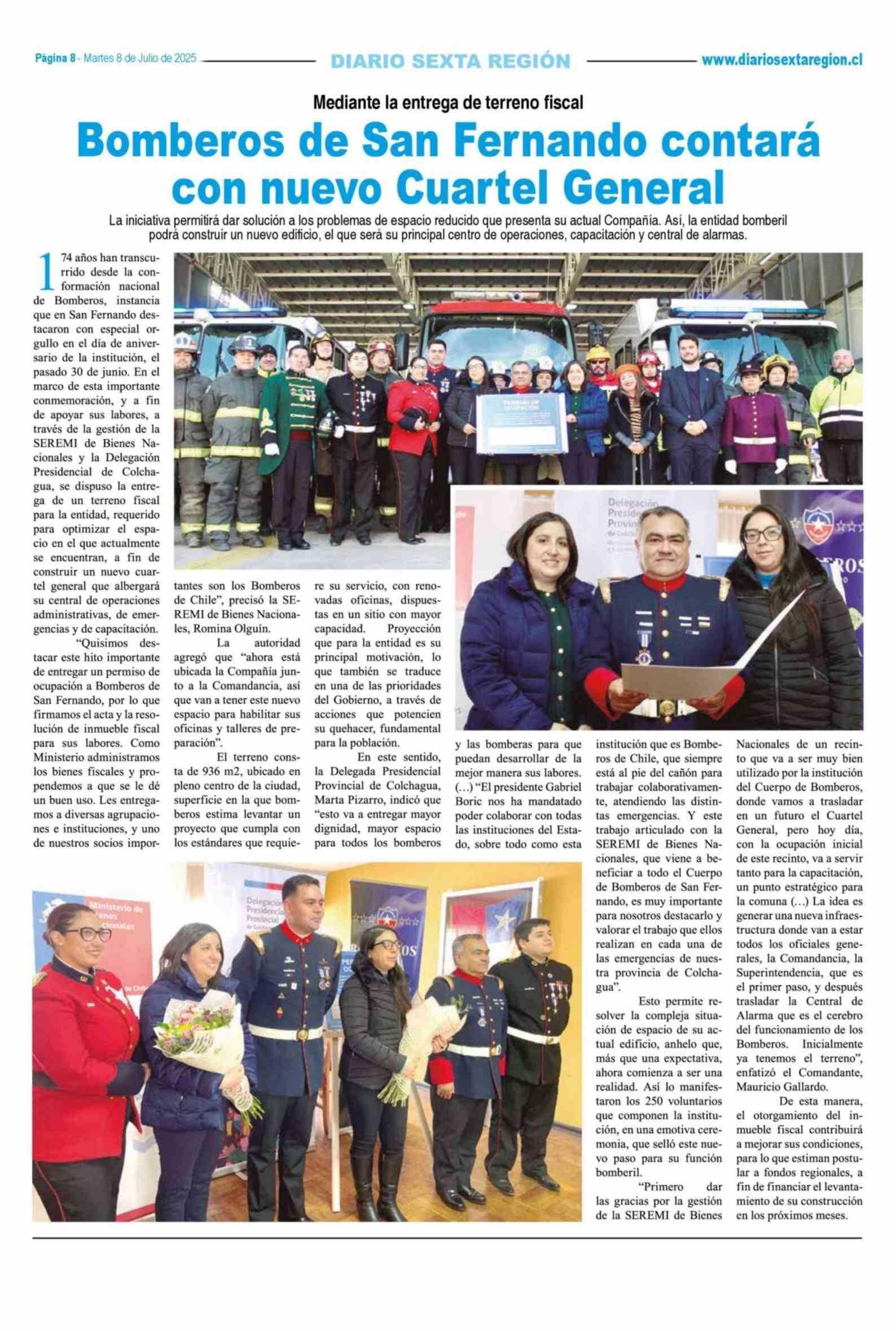 Página 8 - Martes 8 de Julio de 2025 DIARIO SEXTA REGIÓN www.diariosextaregion.cl

Mediante la entrega de terreno fiscal

Bomberos de San Fernando contará con nuevo Cuartel General

La iniciativa permitirá dar solución a los problemas de espacio reducido que presenta su actual Compañía. Así, la entidad bomberil podrá construir un nuevo edificio, el que será su principal centro de operaciones, capacitación y central de alarmas.

174 años han transcurrido desde la conformación nacional de Bomberos, instancia que en San Fernando destacaron con especial orgullo en el día de aniversario de la institución, el pasado 30 de junio. En el marco de esta importante conmemoración, y a fin de apoyar sus labores, a través de la gestión de la SEREMI de Bienes Nacionales y la Delegación Presidencial de Colchagua, se dispuso la entrega de un terreno fiscal para la entidad, requerido para optimizar el espacio en el que actualmente se encuentran, a fin de construir un nuevo cuartel general que albergará su central de operaciones administrativas, de emergencias y de capacitación.

"Quisimos destacar este hito importante de entregar un permiso de ocupación a Bomberos de San Fernando, por lo que firmamos el acta y la resolución de inmueble fiscal para sus labores. Como Ministerio administramos los bienes fiscales y propendemos a que se le dé un buen uso. Les entregamos a diversas agrupaciones e instituciones, y uno de nuestros socios importantes son los Bomberos de Chile", precisó la SEREMI de Bienes Nacionales, Romina Olguín.

La autoridad agregó que "ahora está ubicada la Compañía junto a la Comandancia, así que van a tener este nuevo espacio para habilitar sus oficinas y talleres de preparación".

El terreno consta de 936 m2, ubicado en pleno centro de la ciudad, superficie en la que bomberos estima levantar un proyecto que cumpla con los estándares que requiere su servicio, con renovadas oficinas, dispuestas en un sitio con mayor capacidad. Proyección que para la entidad es su principal motivación, lo que también se traduce en una de las prioridades del Gobierno, a través de acciones que potencien su quehacer, fundamental para la población.

En este sentido, la Delegada Presidencial Provincial de Colchagua, Marta Pizarro, indicó que "esto va a entregar mayor dignidad, mayor espacio para todos los bomberos y las bomberas para que puedan desarrollar de la mejor manera sus labores. (...) "El presidente Gabriel Boric nos ha mandatado poder colaborar con todas las instituciones del Estado, sobre todo como esta institución que es Bomberos de Chile, que siempre está al pie del cañón para trabajar colaborativamente, atendiendo las distintas emergencias. Y este trabajo articulado con la SEREMI de Bienes Nacionales, que viene a beneficiar a todo el Cuerpo de Bomberos de San Fernando, es muy importante para nosotros destacarlo y valorar el trabajo que ellos realizan en cada una de las emergencias de nuestra provincia de Colchagua".

Esto permite resolver la compleja situación de espacio de su actual edificio, anhelo que, más que una expectativa, ahora comienza a ser una realidad. Así lo manifestaron los 250 voluntarios que componen la institución, en una emotiva ceremonia, que selló este nuevo paso para su función bomberil.

"Primero dar las gracias por la gestión de la SEREMI de Bienes Nacionales de un recinto que va a ser muy bien utilizado por la institución del Cuerpo de Bomberos, donde vamos a trasladar en un futuro el Cuartel General, pero hoy día, con la ocupación inicial de este recinto, va a servir tanto para la capacitación, un punto estratégico para la comuna (...) La idea es generar una nueva infraestructura donde van a estar todos los oficiales generales, la Comandancia, la Superintendencia, que es el primer paso, y después trasladar la Central de Alarma que es el cerebro del funcionamiento de los Bomberos. Inicialmente ya tenemos el terreno", enfatizó el Comandante, Mauricio Gallardo.

De esta manera, el otorgamiento del inmueble fiscal contribuirá a mejorar sus condiciones, para lo que estiman postular a fondos regionales, a fin de financiar el levantamiento de su construcción en los próximos meses.